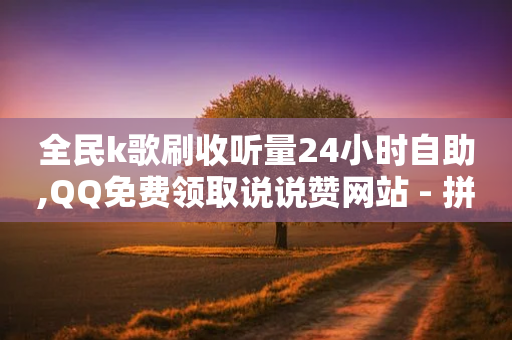 全民k歌刷收听量24小时自助,QQ免费领取说说赞网站 - 拼